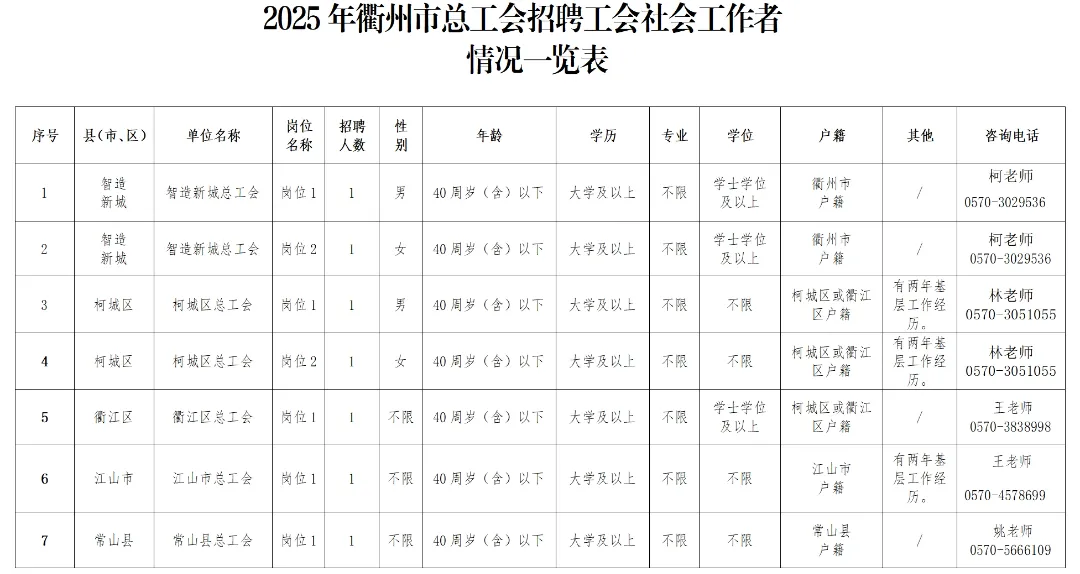 2025年衢州市总工会招聘工会社会工作者
情况一览表

| 序号 | 县(市、区) | 单位名称 | 岗位名称 | 招聘人数 | 性别 | 年龄 | 学历 | 专业 | 学位 | 户籍 | 其他 | 咨询电话 |
|---|---|---|---|---|---|---|---|---|---|---|---|---|
| 1 | 智造新城 | 智造新城总工会 | 岗位1 | 1 | 男 | 40周岁(含)以下 | 大学及以上 | 不限 | 学士学位及以上 | 衢州市户籍 | / | 柯老师 0570-3029536 |
| 2 | 智造新城 | 智造新城总工会 | 岗位2 | 1 | 女 | 40周岁(含)以下 | 大学及以上 | 不限 | 学士学位及以上 | 衢州市户籍 | / | 柯老师 0570-3029536 |
| 3 | 柯城区 | 柯城区总工会 | 岗位1 | 1 | 男 | 40周岁(含)以下 | 大学及以上 | 不限 | 不限 | 柯城区或衢江区户籍 | 有两年基层工作经历。 | 林老师 0570-3051055 |
| 4 | 柯城区 | 柯城区总工会 | 岗位2 | 1 | 女 | 40周岁(含)以下 | 大学及以上 | 不限 | 不限 | 柯城区或衢江区户籍 | 有两年基层工作经历。 | 林老师 0570-3051055 |
| 5 | 衢江区 | 衢江区总工会 | 岗位1 | 1 | 不限 | 40周岁(含)以下 | 大学及以上 | 不限 | 学士学位及以上 | 柯城区或衢江区户籍 | / | 王老师 0570-3838998 |
| 6 | 江山市 | 江山市总工会 | 岗位1 | 1 | 不限 | 40周岁(含)以下 | 大学及以上 | 不限 | 不限 | 江山市户籍 | 有两年基层工作经历。 | 王老师 0570-4578699 |
| 7 | 常山县 | 常山县总工会 | 岗位1 | 1 | 不限 | 40周岁(含)以下 | 大学及以上 | 不限 | 不限 | 常山县户籍 | / | 姚老师 0570-5666109 |